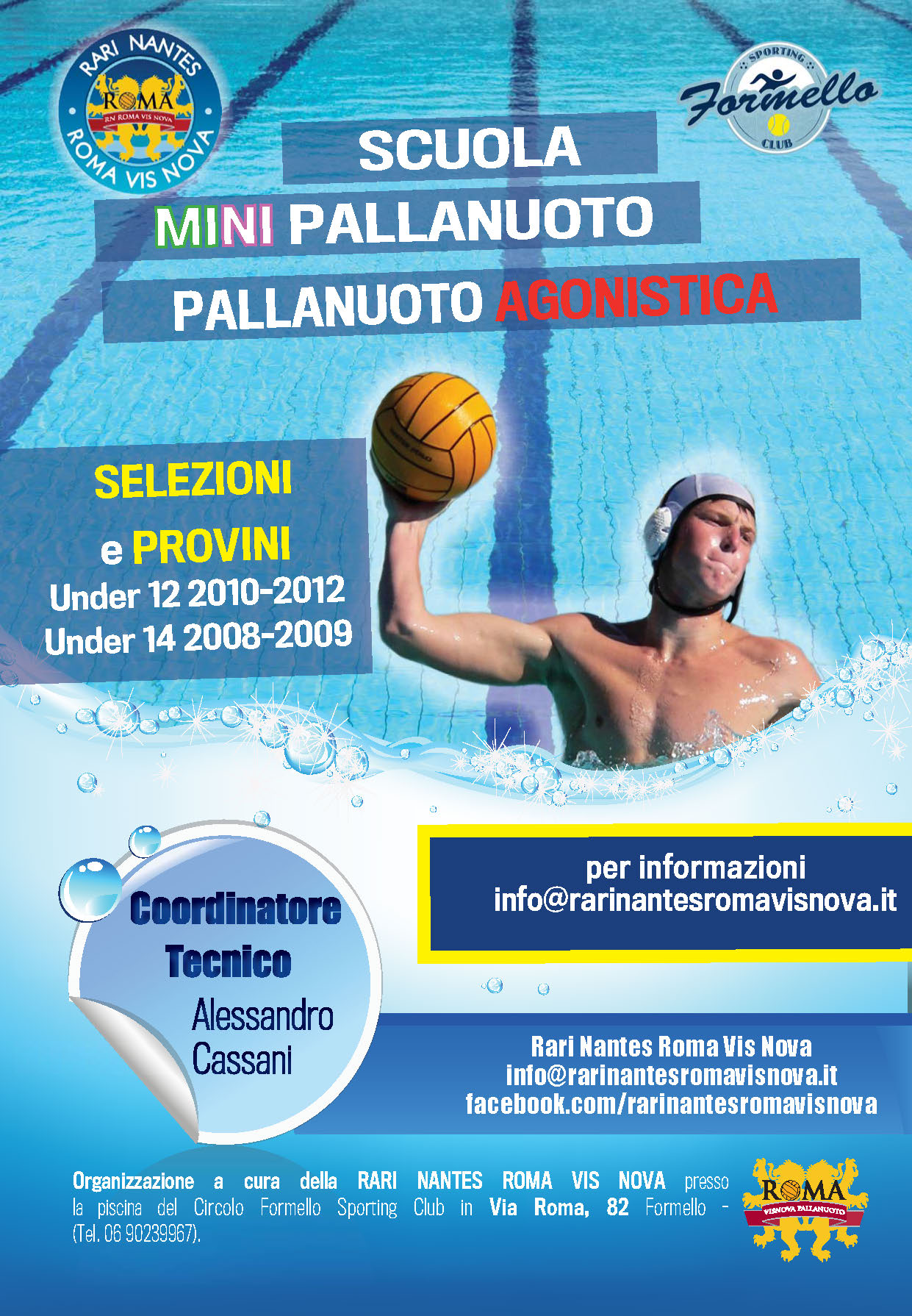 RARI NANTES
ROMA
RN ROMA VIS NOVA
ROMA VIS NOVA

SPORTING
Formello
CLUB

SCUOLA
MINI PALLANUOTO
PALLANUOTO AGONISTICA

SELEZIONI
e PROVINI
Under 12 2010-2012
Under 14 2008-2009

Coordinatore
Tecnico
Alessandro
Cassani

per informazioni
info@rarinantesromavisnova.it

Rari Nantes Roma Vis Nova
info@rarinantesromavisnova.it
facebook.com/rarinantesromavisnova

Organizzazione a cura della RARI NANTES ROMA VIS NOVA presso la piscina del Circolo Formello Sporting Club in Via Roma, 82 Formello - (Tel. 06 90239967).

ROMA
VISNOVA PALLANUOTO